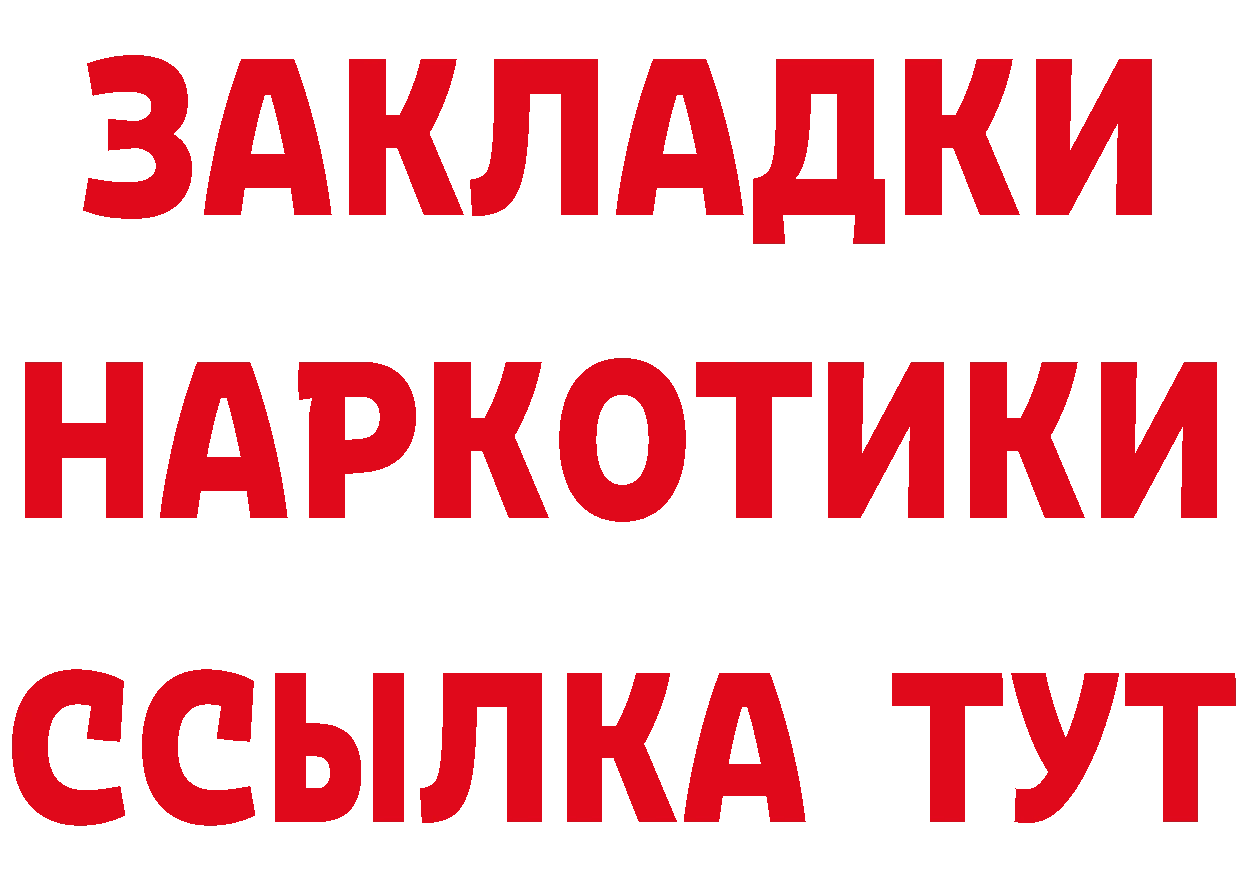 ЗАКЛАДКИ
НАРКОТИКИ
ССЫЛКА ТУТ